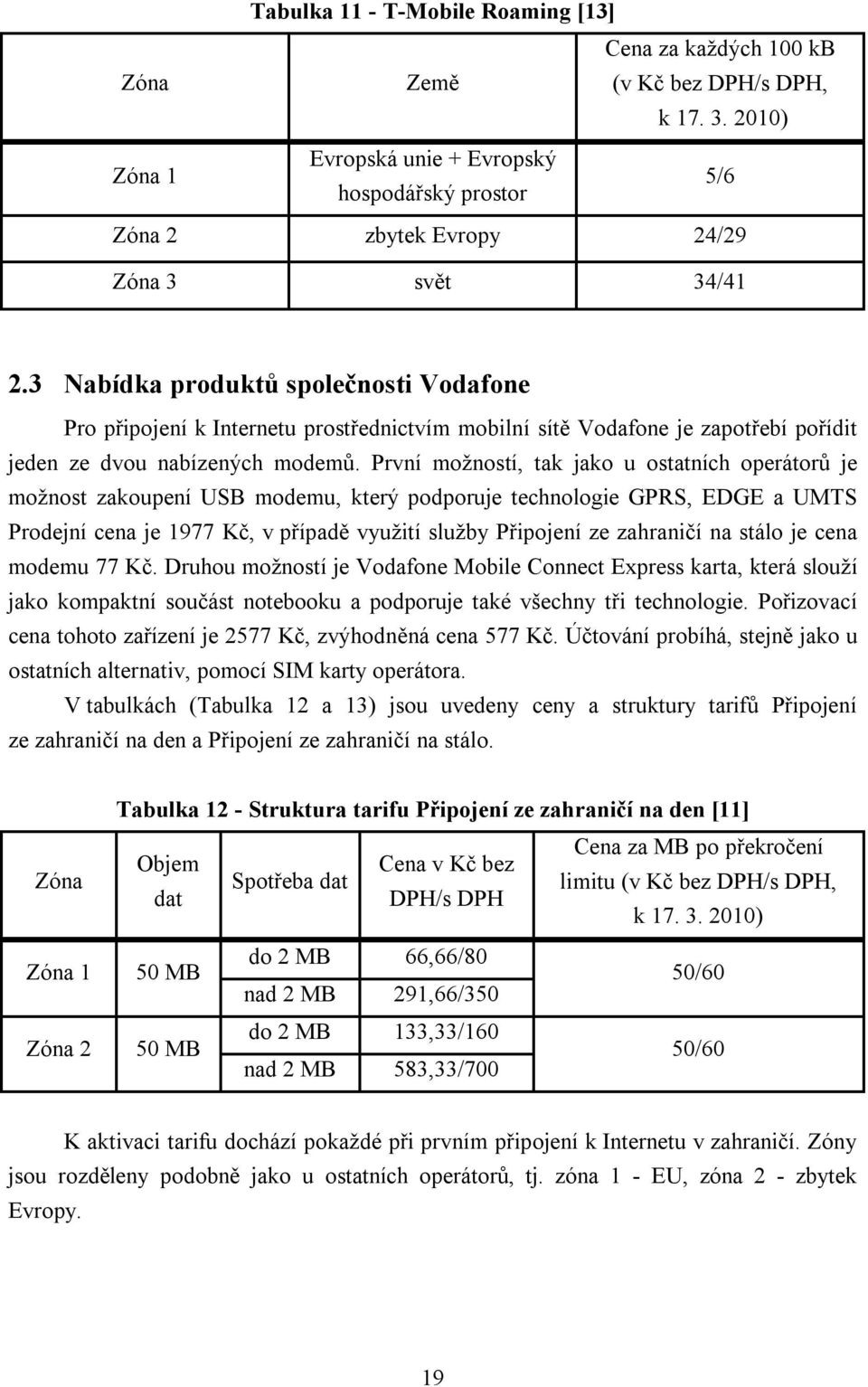 Tabulka 11 - T-Mobile Roaming [13]

| Zóna | Země | Cena za každých 100 kB (v Kč bez DPH/s DPH, k 17. 3. 2010) |
|---|---|---|
| Zóna 1 | Evropská unie + Evropský hospodářský prostor | 5/6 |
| Zóna 2 | zbytek Evropy | 24/29 |
| Zóna 3 | svět | 34/41 |

2.3 Nabídka produktů společnosti Vodafone

Pro připojení k Internetu prostřednictvím mobilní sítě Vodafone je zapotřebí pořídit jeden ze dvou nabízených modemů. První možností, tak jako u ostatních operátorů je možnost zakoupení USB modemu, který podporuje technologie GPRS, EDGE a UMTS Prodejní cena je 1977 Kč, v případě využití služby Připojení ze zahraničí na stálo je cena modemu 77 Kč. Druhou možností je Vodafone Mobile Connect Express karta, která slouží jako kompaktní součást notebooku a podporuje také všechny tři technologie. Pořizovací cena tohoto zařízení je 2577 Kč, zvýhodněná cena 577 Kč. Účtování probíhá, stejně jako u ostatních alternativ, pomocí SIM karty operátora.

V tabulkách (Tabulka 12 a 13) jsou uvedeny ceny a struktury tarifů Připojení ze zahraničí na den a Připojení ze zahraničí na stálo.

Tabulka 12 - Struktura tarifu Připojení ze zahraničí na den [11]

| Zóna | Objem dat | Spotřeba dat | Cena v Kč bez DPH/s DPH | Cena za MB po překročení limitu (v Kč bez DPH/s DPH, k 17. 3. 2010) |
|---|---|---|---|---|
| Zóna 1 | 50 MB | do 2 MB | 66,66/80 | 50/60 |
| | | nad 2 MB | 291,66/350 | |
| Zóna 2 | 50 MB | do 2 MB | 133,33/160 | 50/60 |
| | | nad 2 MB | 583,33/700 | |

K aktivaci tarifu dochází pokaždé při prvním připojení k Internetu v zahraničí. Zóny jsou rozděleny podobně jako u ostatních operátorů, tj. zóna 1 - EU, zóna 2 - zbytek Evropy.

19